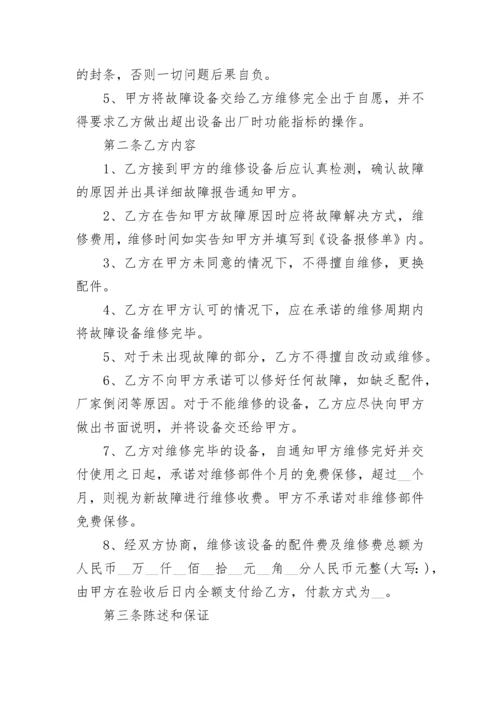 的封条，否则一切问题后果自负。

5、甲方将故障设备交给乙方维修完全出于自愿，并不得要求乙方做出超出设备出厂时功能指标的操作。

第二条乙方内容

1、乙方接到甲方的维修设备后应认真检测，确认故障的原因并出具详细故障报告通知甲方。

2、乙方在告知甲方故障原因时应将故障解决方式，维修费用，维修时间如实告知甲方并填写到《设备报修单》内。

3、乙方在甲方未同意的情况下，不得擅自维修，更换配件。

4、乙方在甲方认可的情况下，应在承诺的维修周期内将故障设备维修完毕。

5、对于未出现故障的部分，乙方不得擅自改动或维修。

6、乙方不向甲方承诺可以修好任何故障，如缺乏配件，厂家倒闭等原因。对于不能维修的设备，乙方应尽快向甲方做出书面说明，并将设备交还给甲方。

7、乙方对维修完毕的设备，自通知甲方维修完好并交付使用之日起，承诺对维修部件个月的免费保修，超过__个月，则视为新故障进行维修收费。甲方不承诺对非维修部件免费保修。

8、经双方协商，维修该设备的配件费及维修费总额为人民币__万__仟__佰__拾__元__角__分人民币元整(大写:)，由甲方在验收后日内全额支付给乙方，付款方式为__。

第三条陈述和保证